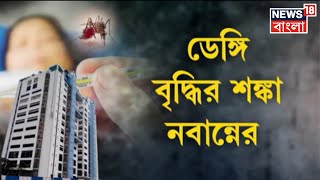 NEWS 18
বাংলা

ডেঙ্গি
বৃদ্ধির শঙ্কা
নবান্নের